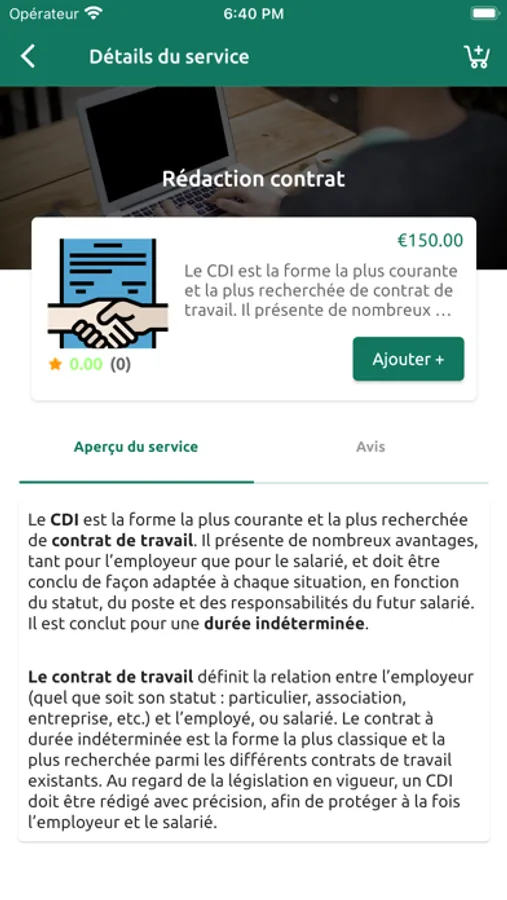 Opérateur 6:40 PM

Détails du service

Rédaction contrat

€150.00

Le CDI est la forme la plus courante et la plus recherchée de contrat de travail. Il présente de nombreux …

0.00 (0)

Ajouter +

Aperçu du service

Avis

Le CDI est la forme la plus courante et la plus recherchée de contrat de travail. Il présente de nombreux avantages, tant pour l'employeur que pour le salarié, et doit être conclu de façon adaptée à chaque situation, en fonction du statut, du poste et des responsabilités du futur salarié. Il est conclut pour une durée indéterminée.

Le contrat de travail définit la relation entre l'employeur (quel que soit son statut : particulier, association, entreprise, etc.) et l'employé, ou salarié. Le contrat à durée indéterminée est la forme la plus classique et la plus recherchée parmi les différents contrats de travail existants. Au regard de la législation en vigueur, un CDI doit être rédigé avec précision, afin de protéger à la fois l'employeur et le salarié.